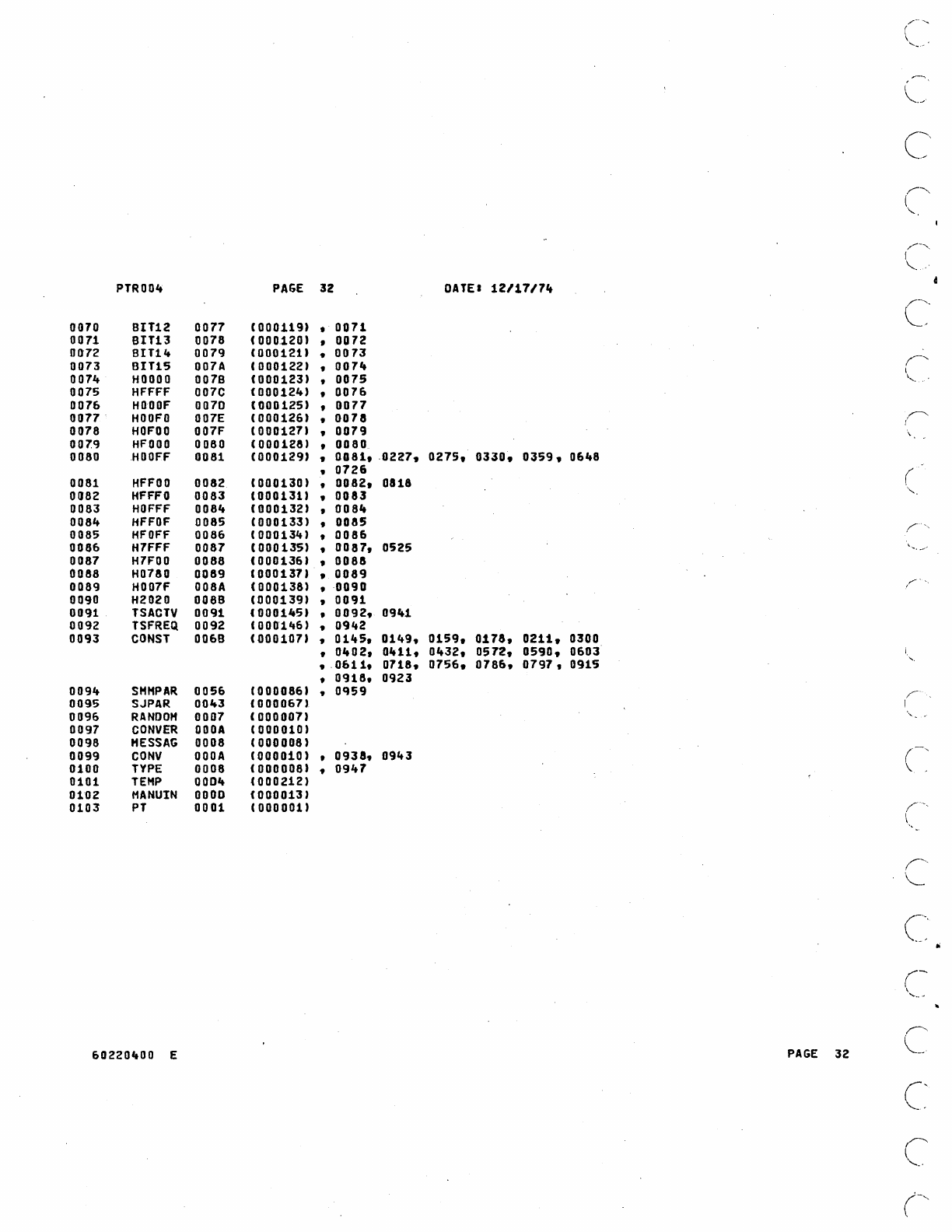 PTR004 PAGE 32 DATE: 12/17/74

0070 BIT12 0077 (000119) , 0071
0071 BIT13 0078 (000120) , 0072
0072 BIT14 0079 (000121) , 0073
0073 BIT15 007A (000122) , 0074
0074 H0000 007B (000123) , 0075
0075 HFFFF 007C (000124) , 0076
0076 H000F 007D (000125) , 0077
0077 H00F0 007E (000126) , 0078
0078 H0F00 007F (000127) , 0079
0079 HF000 0080 (000128) , 0080
0080 H00FF 0081 (000129) , 0081, 0227, 0275, 0330, 0359, 0648
, 0726
0081 HFF00 0082 (000130) , 0082, 0818
0082 HFFF0 0083 (000131) , 0083
0083 H0FFF 0084 (000132) , 0084
0084 HFF0F 0085 (000133) , 0085
0085 HF0FF 0086 (000134) , 0086
0086 H7FFF 0087 (000135) , 0087, 0525
0087 H7F00 0088 (000136) , 0088
0088 H0780 0089 (000137) , 0089
0089 H007F 008A (000138) , 0090
0090 H2020 008B (000139) , 0091
0091 TSACTV 0091 (000145) , 0092, 0941
0092 TSFREQ 0092 (000146) , 0942
0093 CONST 006B (000107) , 0145, 0149, 0159, 0178, 0211, 0300
, 0402, 0411, 0432, 0572, 0590, 0603
, 0611, 0718, 0756, 0786, 0797, 0915
, 0918, 0923
0094 SMMPAR 0056 (000086) , 0959
0095 SJPAR 0043 (000067)
0096 RANDOM 0007 (000007)
0097 CONVER 000A (000010)
0098 MESSAG 0008 (000008)
0099 CONV 000A (000010) , 0938, 0943
0100 TYPE 0008 (000008) , 0947
0101 TEMP 00D4 (000212)
0102 MANUIN 000D (000013)
0103 PT 0001 (000001)

60220400 E PAGE 32